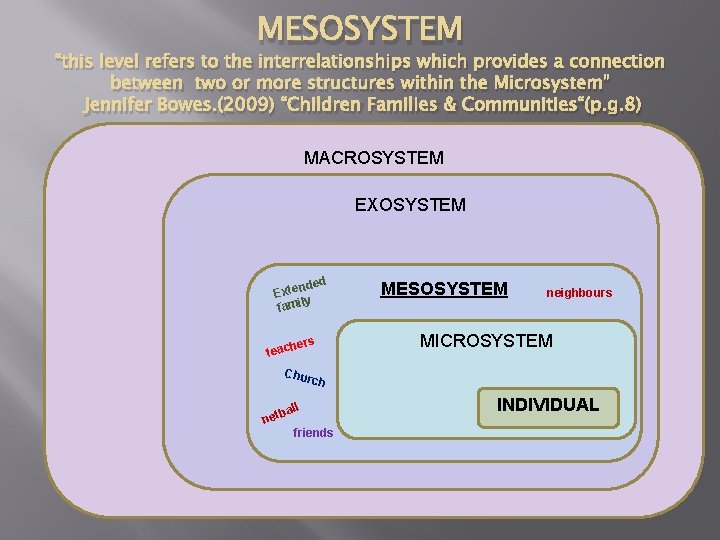 MESOSYSTEM

"this level refers to the interrelationships which provides a connection between two or more structures within the Microsystem" Jennifer Bowes.(2009) "Children Families & Communities"(p.g.8)

MACROSYSTEM

EXOSYSTEM

Extended family

MESOSYSTEM

neighbours

teachers

Church

netball

friends

MICROSYSTEM

INDIVIDUAL